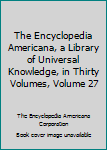 The Encyclopedia Americana, a Library of Universal Knowledge, in Thirty Volumes, Volume 27

The Encyclopedia Americana Corporation

Book cover image unavailable